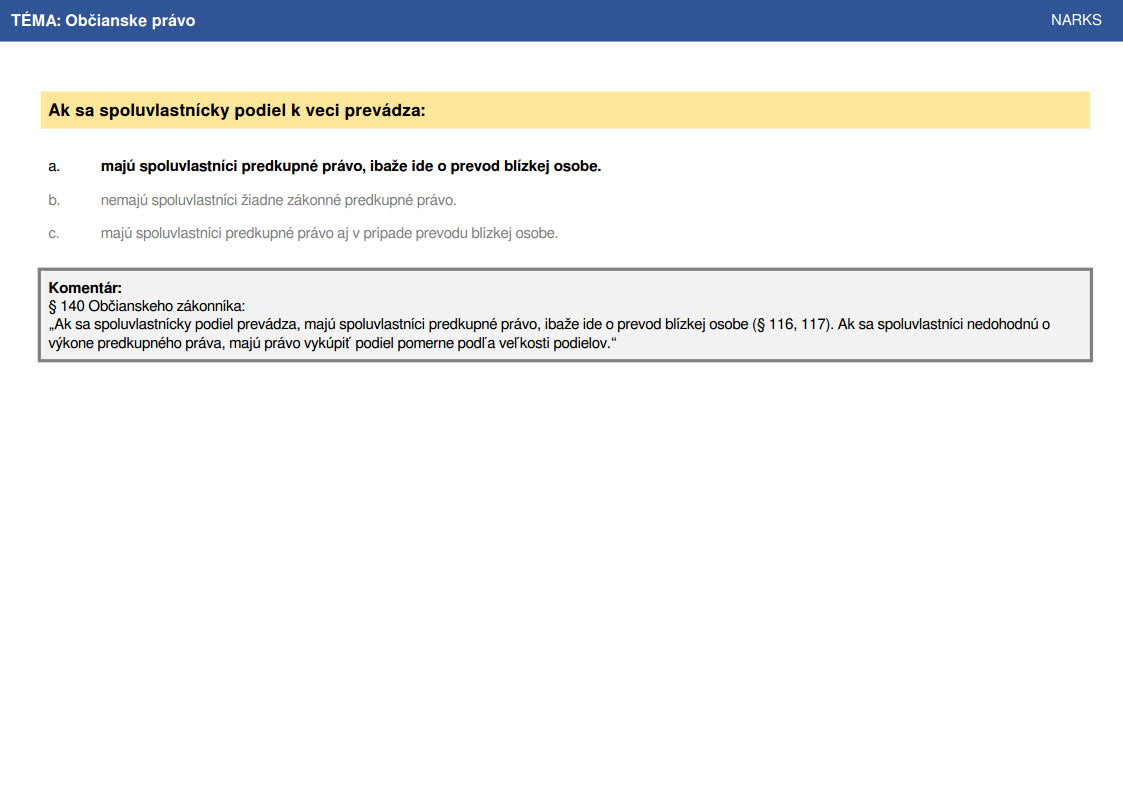 TÉMA: Občianske právo NARKS

Ak sa spoluvlastnícky podiel k veci prevádza:

a. majú spoluvlastníci predkupné právo, ibaže ide o prevod blízkej osobe.

b. nemajú spoluvlastníci žiadne zákonné predkupné právo.

c. majú spoluvlastníci predkupné právo aj v prípade prevodu blízkej osobe.

Komentár:
§ 140 Občianskeho zákonníka:
„Ak sa spoluvlastnícky podiel prevádza, majú spoluvlastníci predkupné právo, ibaže ide o prevod blízkej osobe (§ 116, 117). Ak sa spoluvlastníci nedohodnú o výkone predkupného práva, majú právo vykúpiť podiel pomerne podľa veľkosti podielov.“